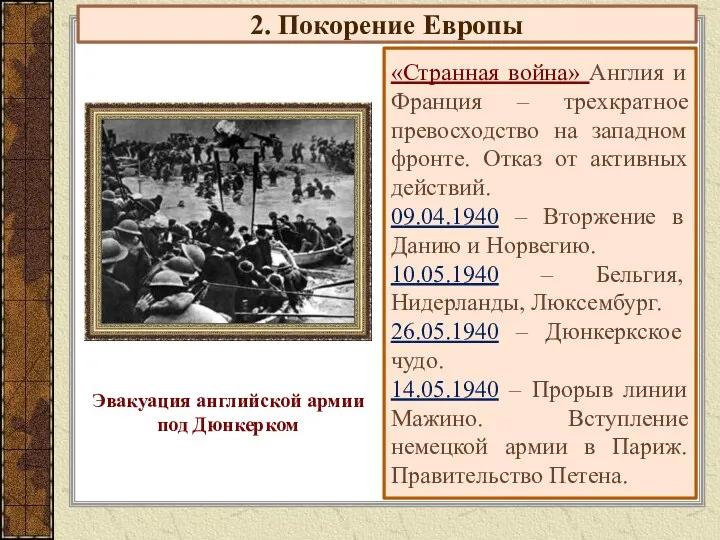 2. Покорение Европы

Эвакуация английской армии под Дюнкерком

«Странная война» Англия и Франция – трехкратное превосходство на западном фронте. Отказ от активных действий.
09.04.1940 – Вторжение в Данию и Норвегию.
10.05.1940 – Бельгия, Нидерланды, Люксембург.
26.05.1940 – Дюнкеркское чудо.
14.05.1940 – Прорыв линии Мажино. Вступление немецкой армии в Париж. Правительство Петена.